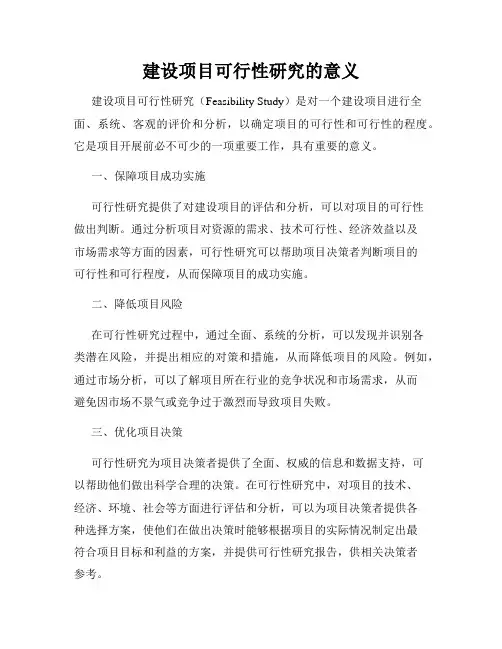 建设项目可行性研究的意义

建设项目可行性研究（Feasibility Study）是对一个建设项目进行全面、系统、客观的评价和分析，以确定项目的可行性和可行性的程度。它是项目开展前必不可少的一项重要工作，具有重要的意义。

一、保障项目成功实施

可行性研究提供了对建设项目的评估和分析，可以对项目的可行性做出判断。通过分析项目对资源的需求、技术可行性、经济效益以及市场需求等方面的因素，可行性研究可以帮助项目决策者判断项目的可行性和可行程度，从而保障项目的成功实施。

二、降低项目风险

在可行性研究过程中，通过全面、系统的分析，可以发现并识别各类潜在风险，并提出相应的对策和措施，从而降低项目的风险。例如，通过市场分析，可以了解项目所在行业的竞争状况和市场需求，从而避免因市场不景气或竞争过于激烈而导致项目失败。

三、优化项目决策

可行性研究为项目决策者提供了全面、权威的信息和数据支持，可以帮助他们做出科学合理的决策。在可行性研究中，对项目的技术、经济、环境、社会等方面进行评估和分析，可以为项目决策者提供各种选择方案，使他们在做出决策时能够根据项目的实际情况制定出最符合项目目标和利益的方案，并提供可行性研究报告，供相关决策者参考。